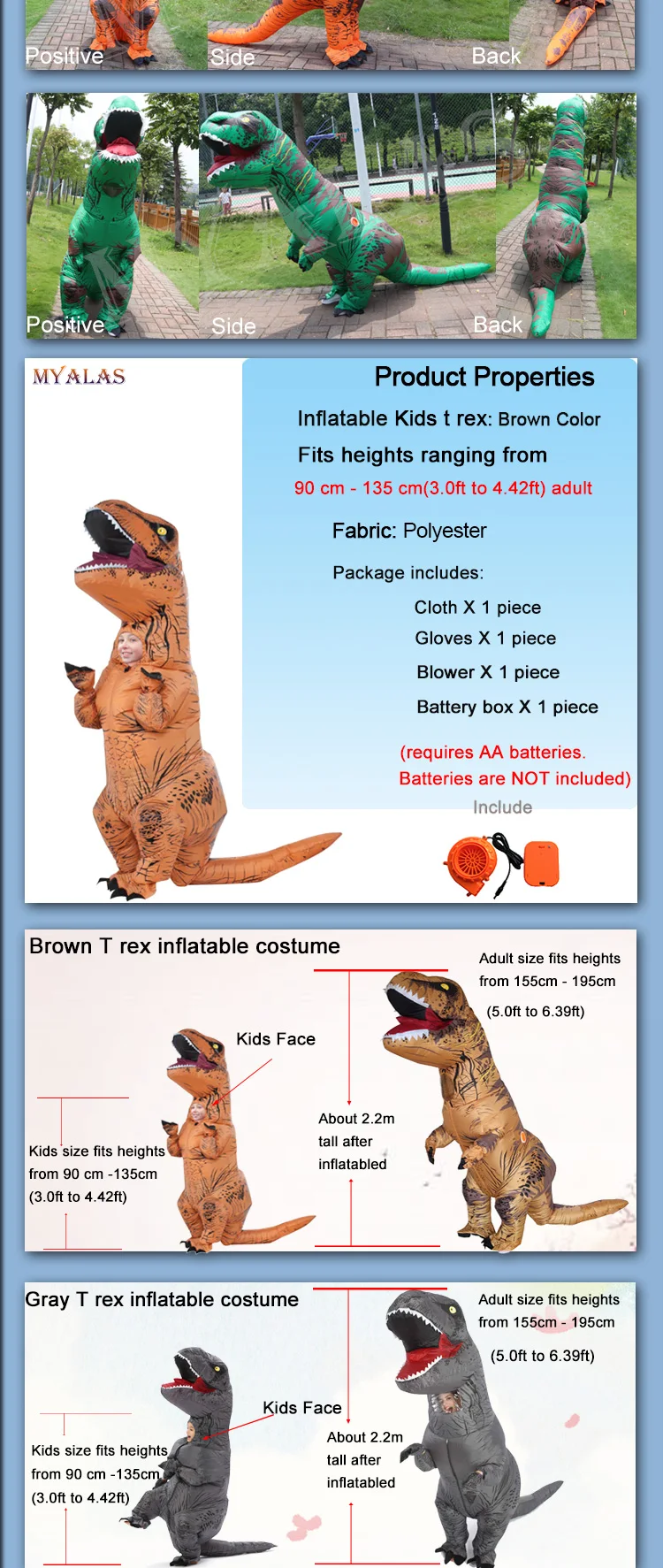 Positive Side Back

Positive Side Back

MYALAS

Product Properties

Inflatable Kids t rex: Brown Color

Fits heights ranging from

90 cm - 135 cm(3.0ft to 4.42ft) adult

Fabric: Polyester

Package includes:

Cloth X 1 piece

Gloves X 1 piece

Blower X 1 piece

Battery box X 1 piece

(requires AA batteries. Batteries are NOT included)

Include

Brown T rex inflatable costume

Adult size fits heights from 155cm - 195cm (5.0ft to 6.39ft)

Kids Face

About 2.2m tall after inflatabled

Kids size fits heights from 90 cm -135cm (3.0ft to 4.42ft)

Gray T rex inflatable costume

Adult size fits heights from 155cm - 195cm (5.0ft to 6.39ft)

Kids Face

About 2.2m tall after inflatabled

Kids size fits heights from 90 cm -135cm (3.0ft to 4.42ft)